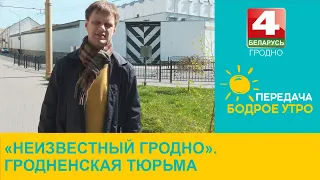 4
БЕЛАРУСЬ
ГРОДНО

ПЕРЕДАЧА
БОДРОЕ УТРО

«НЕИЗВЕСТНЫЙ ГРОДНО».
ГРОДНЕНСКАЯ ТЮРЬМА